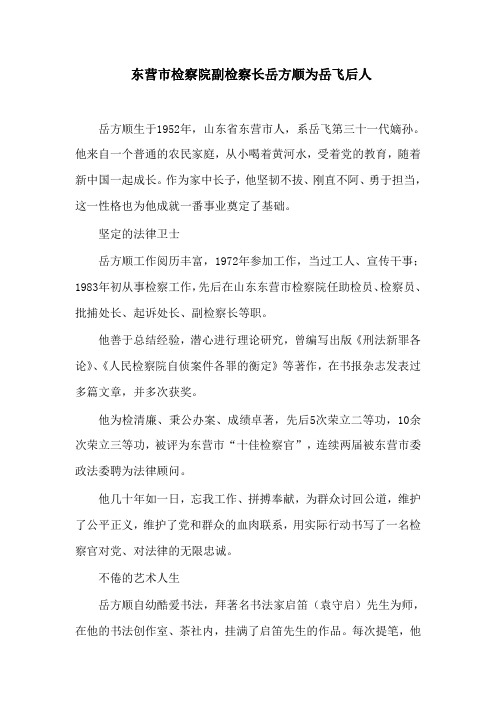 东营市检察院副检察长岳方顺为岳飞后人

岳方顺生于1952年，山东省东营市人，系岳飞第三十一代嫡孙。他来自一个普通的农民家庭，从小喝着黄河水，受着党的教育，随着新中国一起成长。作为家中长子，他坚韧不拔、刚直不阿、勇于担当，这一性格也为他成就一番事业奠定了基础。

坚定的法律卫士

岳方顺工作阅历丰富，1972年参加工作，当过工人、宣传干事；1983年初从事检察工作，先后在山东东营市检察院任助检员、检察员、批捕处长、起诉处长、副检察长等职。

他善于总结经验，潜心进行理论研究，曾编写出版《刑法新罪各论》、《人民检察院自侦案件各罪的衡定》等著作，在书报杂志发表过多篇文章，并多次获奖。

他为检清廉、秉公办案、成绩卓著，先后5次荣立二等功，10余次荣立三等功，被评为东营市“十佳检察官”，连续两届被东营市委政法委聘为法律顾问。

他几十年如一日，忘我工作、拼搏奉献，为群众讨回公道，维护了公平正义，维护了党和群众的血肉联系，用实际行动书写了一名检察官对党、对法律的无限忠诚。

不倦的艺术人生

岳方顺自幼酷爱书法，拜著名书法家启笛（袁守启）先生为师，在他的书法创作室、茶社内，挂满了启笛先生的作品。每次提笔，他